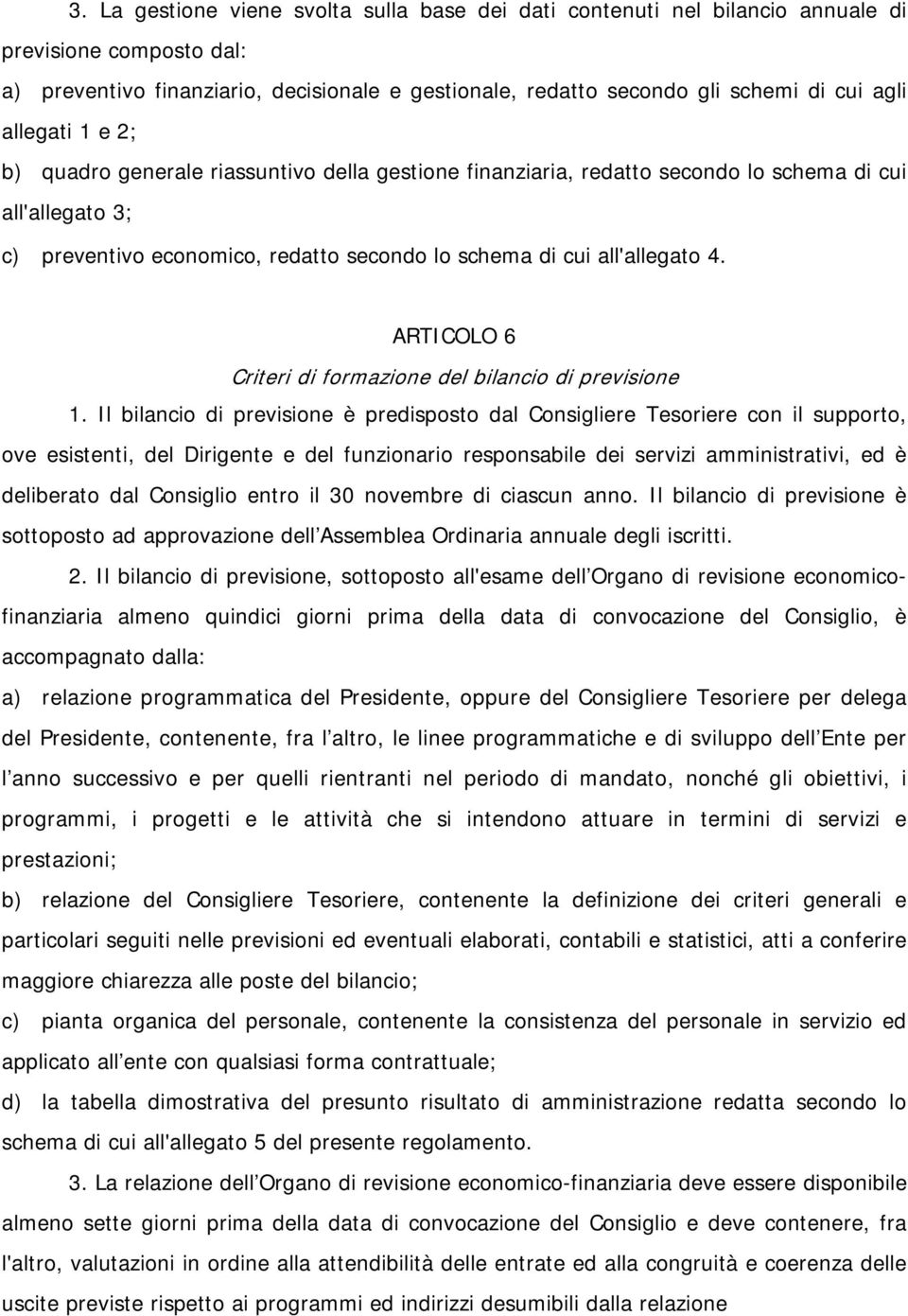 3. La gestione viene svolta sulla base dei dati contenuti nel bilancio annuale di previsione composto dal:

a) preventivo finanziario, decisionale e gestionale, redatto secondo gli schemi di cui agli allegati 1 e 2;

b) quadro generale riassuntivo della gestione finanziaria, redatto secondo lo schema di cui all'allegato 3;

c) preventivo economico, redatto secondo lo schema di cui all'allegato 4.

ARTICOLO 6

Criteri di formazione del bilancio di previsione

1. Il bilancio di previsione è predisposto dal Consigliere Tesoriere con il supporto, ove esistenti, del Dirigente e del funzionario responsabile dei servizi amministrativi, ed è deliberato dal Consiglio entro il 30 novembre di ciascun anno. Il bilancio di previsione è sottoposto ad approvazione dell Assemblea Ordinaria annuale degli iscritti.

2. Il bilancio di previsione, sottoposto all'esame dell Organo di revisione economico-finanziaria almeno quindici giorni prima della data di convocazione del Consiglio, è accompagnato dalla:

a) relazione programmatica del Presidente, oppure del Consigliere Tesoriere per delega del Presidente, contenente, fra l altro, le linee programmatiche e di sviluppo dell Ente per l anno successivo e per quelli rientranti nel periodo di mandato, nonché gli obiettivi, i programmi, i progetti e le attività che si intendono attuare in termini di servizi e prestazioni;

b) relazione del Consigliere Tesoriere, contenente la definizione dei criteri generali e particolari seguiti nelle previsioni ed eventuali elaborati, contabili e statistici, atti a conferire maggiore chiarezza alle poste del bilancio;

c) pianta organica del personale, contenente la consistenza del personale in servizio ed applicato all ente con qualsiasi forma contrattuale;

d) la tabella dimostrativa del presunto risultato di amministrazione redatta secondo lo schema di cui all'allegato 5 del presente regolamento.

3. La relazione dell Organo di revisione economico-finanziaria deve essere disponibile almeno sette giorni prima della data di convocazione del Consiglio e deve contenere, fra l'altro, valutazioni in ordine alla attendibilità delle entrate ed alla congruità e coerenza delle uscite previste rispetto ai programmi ed indirizzi desumibili dalla relazione